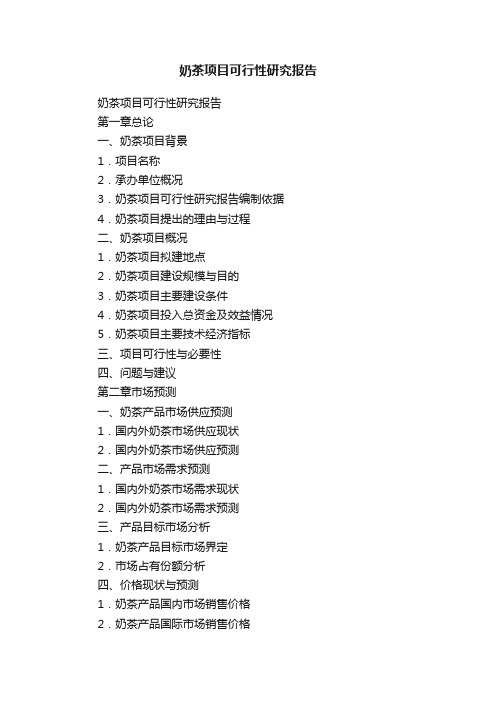 奶茶项目可行性研究报告

奶茶项目可行性研究报告
第一章总论
一、奶茶项目背景
1．项目名称
2．承办单位概况
3．奶茶项目可行性研究报告编制依据
4．奶茶项目提出的理由与过程
二、奶茶项目概况
1．奶茶项目拟建地点
2．奶茶项目建设规模与目的
3．奶茶项目主要建设条件
4．奶茶项目投入总资金及效益情况
5．奶茶项目主要技术经济指标
三、项目可行性与必要性
四、问题与建议
第二章市场预测
一、奶茶产品市场供应预测
1．国内外奶茶市场供应现状
2．国内外奶茶市场供应预测
二、产品市场需求预测
1．国内外奶茶市场需求现状
2．国内外奶茶市场需求预测
三、产品目标市场分析
1．奶茶产品目标市场界定
2．市场占有份额分析
四、价格现状与预测
1．奶茶产品国内市场销售价格
2．奶茶产品国际市场销售价格